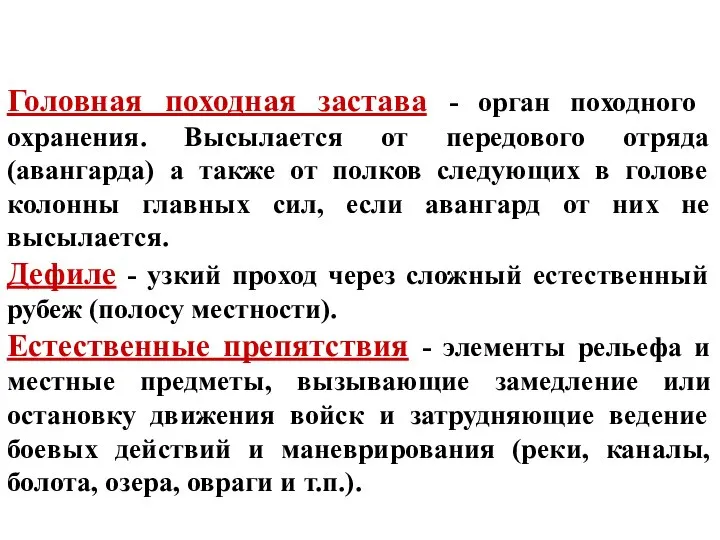 Головная походная застава - орган походного охранения. Высылается от передового отряда (авангарда) а также от полков следующих в голове колонны главных сил, если авангард от них не высылается.

Дефиле - узкий проход через сложный естественный рубеж (полосу местности).

Естественные препятствия - элементы рельефа и местные предметы, вызывающие замедление или остановку движения войск и затрудняющие ведение боевых действий и маневрирования (реки, каналы, болота, озера, овраги и т.п.).